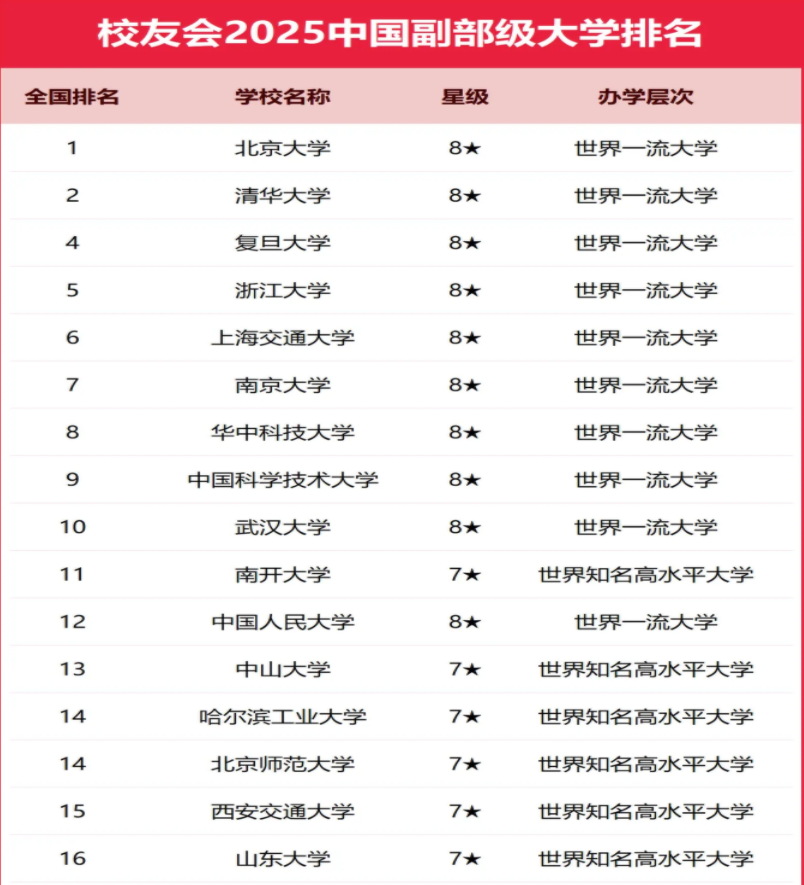 校友会2025中国副部级大学排名

| 全国排名 | 学校名称 | 星级 | 办学层次 |
|---|---|---|---|
| 1 | 北京大学 | 8★ | 世界一流大学 |
| 2 | 清华大学 | 8★ | 世界一流大学 |
| 4 | 复旦大学 | 8★ | 世界一流大学 |
| 5 | 浙江大学 | 8★ | 世界一流大学 |
| 6 | 上海交通大学 | 8★ | 世界一流大学 |
| 7 | 南京大学 | 8★ | 世界一流大学 |
| 8 | 华中科技大学 | 8★ | 世界一流大学 |
| 9 | 中国科学技术大学 | 8★ | 世界一流大学 |
| 10 | 武汉大学 | 8★ | 世界一流大学 |
| 11 | 南开大学 | 7★ | 世界知名高水平大学 |
| 12 | 中国人民大学 | 8★ | 世界一流大学 |
| 13 | 中山大学 | 7★ | 世界知名高水平大学 |
| 14 | 哈尔滨工业大学 | 7★ | 世界知名高水平大学 |
| 14 | 北京师范大学 | 7★ | 世界知名高水平大学 |
| 15 | 西安交通大学 | 7★ | 世界知名高水平大学 |
| 16 | 山东大学 | 7★ | 世界知名高水平大学 |